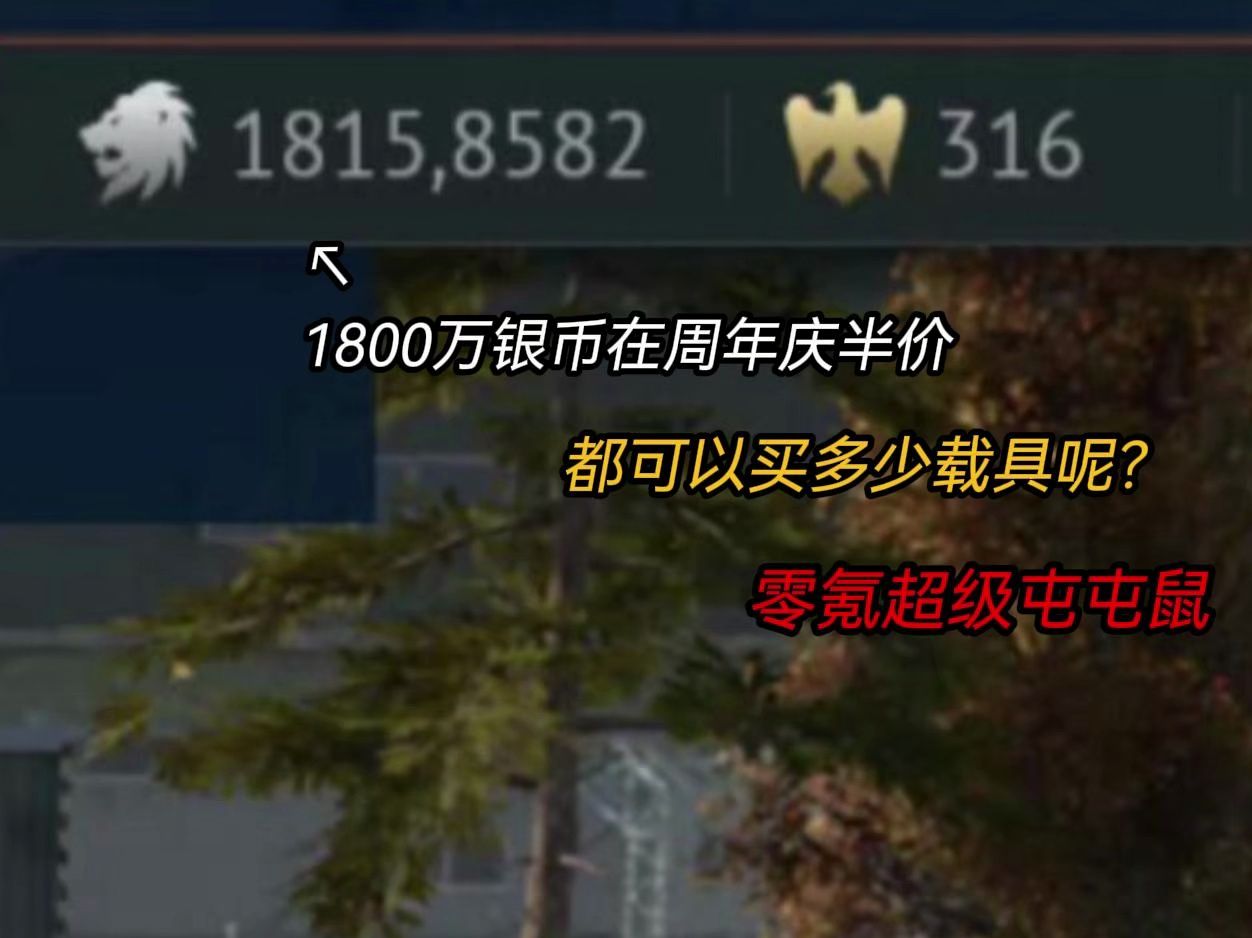 1815,8582 316

↖

1800万银币在周年庆半价

都可以买多少载具呢?

零氪超级屯屯鼠